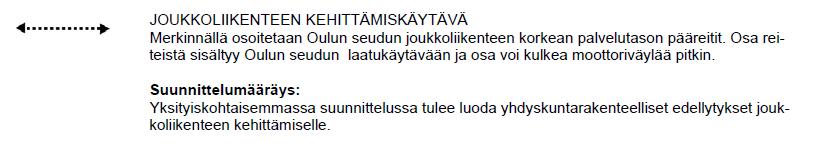 JOUKKOLIIKENTEEN KEHITTÄMISKÄYTÄVÄ
Merkinnällä osoitetaan Oulun seudun joukkoliikenteen korkean palvelutason pääreitit. Osa reiteistä sisältyy Oulun seudun laatukäytävään ja osa voi kulkea moottoriväylää pitkin.

Suunnittelumääräys:
Yksityiskohtaisemmassa suunnittelussa tulee luoda yhdyskuntarakenteelliset edellytykset joukkoliikenteen kehittämiselle.